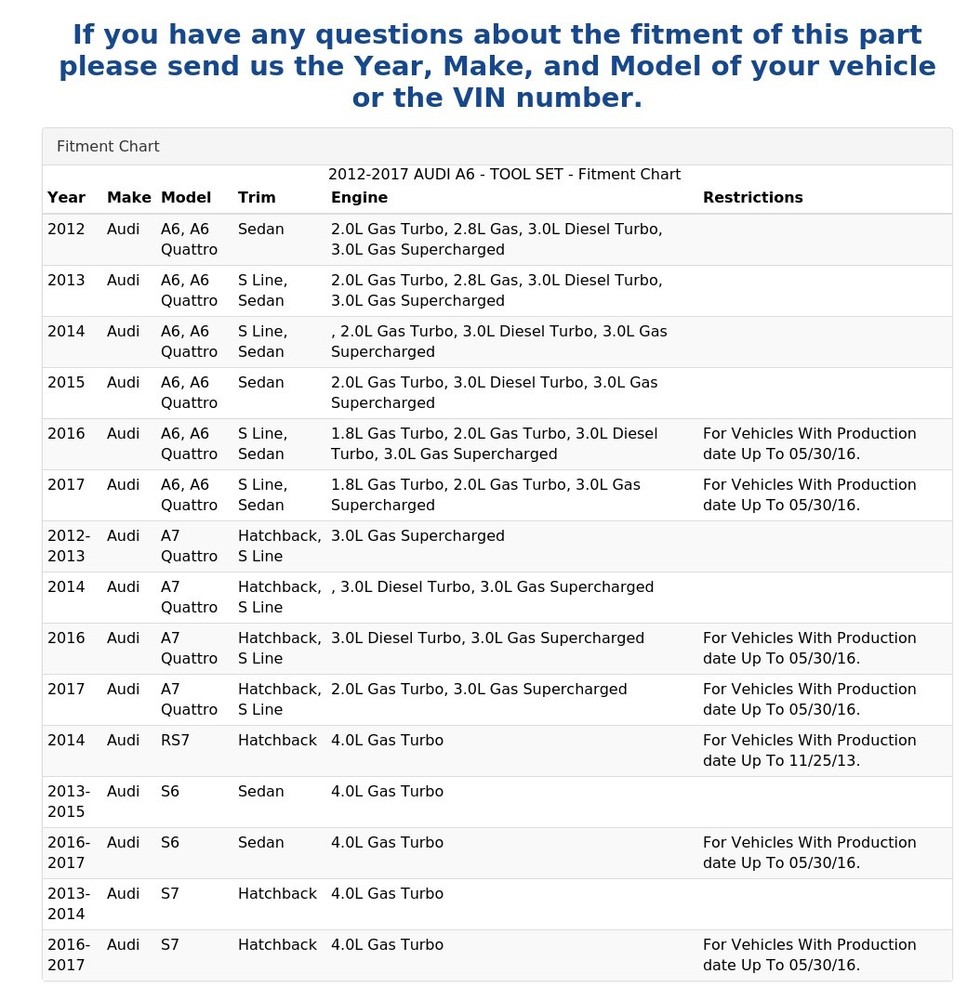 If you have any questions about the fitment of this part please send us the Year, Make, and Model of your vehicle or the VIN number.

Fitment Chart

2012-2017 AUDI A6 - TOOL SET - Fitment Chart

| Year | Make | Model | Trim | Engine | Restrictions |
|---|---|---|---|---|---|
| 2012 | Audi | A6, A6 Quattro | Sedan | 2.0L Gas Turbo, 2.8L Gas, 3.0L Diesel Turbo, 3.0L Gas Supercharged | |
| 2013 | Audi | A6, A6 Quattro | S Line, Sedan | 2.0L Gas Turbo, 2.8L Gas, 3.0L Diesel Turbo, 3.0L Gas Supercharged | |
| 2014 | Audi | A6, A6 Quattro | S Line, Sedan | , 2.0L Gas Turbo, 3.0L Diesel Turbo, 3.0L Gas Supercharged | |
| 2015 | Audi | A6, A6 Quattro | Sedan | 2.0L Gas Turbo, 3.0L Diesel Turbo, 3.0L Gas Supercharged | |
| 2016 | Audi | A6, A6 Quattro | S Line, Sedan | 1.8L Gas Turbo, 2.0L Gas Turbo, 3.0L Diesel Turbo, 3.0L Gas Supercharged | For Vehicles With Production date Up To 05/30/16. |
| 2017 | Audi | A6, A6 Quattro | S Line, Sedan | 1.8L Gas Turbo, 2.0L Gas Turbo, 3.0L Gas Supercharged | For Vehicles With Production date Up To 05/30/16. |
| 2012-2013 | Audi | A7 Quattro | Hatchback, S Line | 3.0L Gas Supercharged | |
| 2014 | Audi | A7 Quattro | Hatchback, S Line | , 3.0L Diesel Turbo, 3.0L Gas Supercharged | |
| 2016 | Audi | A7 Quattro | Hatchback, S Line | 3.0L Diesel Turbo, 3.0L Gas Supercharged | For Vehicles With Production date Up To 05/30/16. |
| 2017 | Audi | A7 Quattro | Hatchback, S Line | 2.0L Gas Turbo, 3.0L Gas Supercharged | For Vehicles With Production date Up To 05/30/16. |
| 2014 | Audi | RS7 | Hatchback | 4.0L Gas Turbo | For Vehicles With Production date Up To 11/25/13. |
| 2013-2015 | Audi | S6 | Sedan | 4.0L Gas Turbo | |
| 2016-2017 | Audi | S6 | Sedan | 4.0L Gas Turbo | For Vehicles With Production date Up To 05/30/16. |
| 2013-2014 | Audi | S7 | Hatchback | 4.0L Gas Turbo | |
| 2016-2017 | Audi | S7 | Hatchback | 4.0L Gas Turbo | For Vehicles With Production date Up To 05/30/16. |